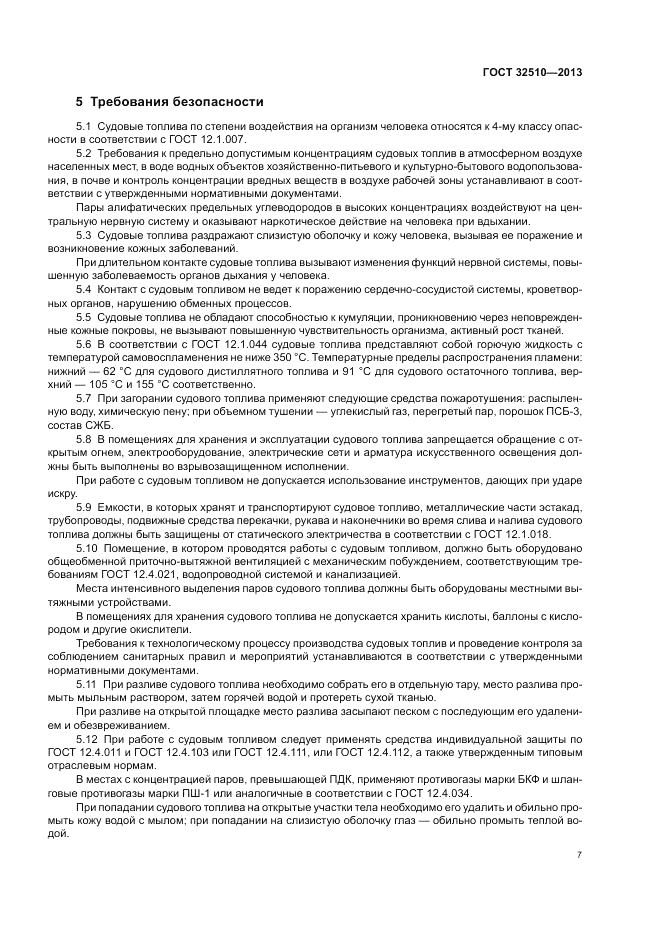 ГОСТ 32510—2013

5 Требования безопасности

5.1 Судовые топлива по степени воздействия на организм человека относятся к 4-му классу опасности в соответствии с ГОСТ 12.1.007.

5.2 Требования к предельно допустимым концентрациям судовых топлив в атмосферном воздухе населенных мест, в воде водных объектов хозяйственно-питьевого и культурно-бытового водопользования, в почве и контроль концентрации вредных веществ в воздухе рабочей зоны устанавливают в соответствии с утвержденными нормативными документами.

Пары алифатических предельных углеводородов в высоких концентрациях воздействуют на центральную нервную систему и оказывают наркотическое действие на человека при вдыхании.

5.3 Судовые топлива раздражают слизистую оболочку и кожу человека, вызывая ее поражение и возникновение кожных заболеваний.

При длительном контакте судовые топлива вызывают изменения функций нервной системы, повышенную заболеваемость органов дыхания у человека.

5.4 Контакт с судовым топливом не ведет к поражению сердечно-сосудистой системы, кроветворных органов, нарушению обменных процессов.

5.5 Судовые топлива не обладают способностью к кумуляции, проникновению через неповрежденные кожные покровы, не вызывают повышенную чувствительность организма, активный рост тканей.

5.6 В соответствии с ГОСТ 12.1.044 судовые топлива представляют собой горючую жидкость с температурой самовоспламенения не ниже 350 °С. Температурные пределы распространения пламени: нижний — 62 °С для судового дистиллятного топлива и 91 °С для судового остаточного топлива, верхний — 105 °С и 155 °С соответственно.

5.7 При загорании судового топлива применяют следующие средства пожаротушения: распыленную воду, химическую пену; при объемном тушении — углекислый газ, перегретый пар, порошок ПСБ-3, состав СЖБ.

5.8 В помещениях для хранения и эксплуатации судового топлива запрещается обращение с открытым огнем, электрооборудование, электрические сети и арматура искусственного освещения должны быть выполнены во взрывозащищенном исполнении.

При работе с судовым топливом не допускается использование инструментов, дающих при ударе искру.

5.9 Емкости, в которых хранят и транспортируют судовое топливо, металлические части эстакад, трубопроводы, подвижные средства перекачки, рукава и наконечники во время слива и налива судового топлива должны быть защищены от статического электричества в соответствии с ГОСТ 12.1.018.

5.10 Помещение, в котором проводятся работы с судовым топливом, должно быть оборудовано общеобменной приточно-вытяжной вентиляцией с механическим побуждением, соответствующим требованиям ГОСТ 12.4.021, водопроводной системой и канализацией.

Места интенсивного выделения паров судового топлива должны быть оборудованы местными вытяжными устройствами.

В помещениях для хранения судового топлива не допускается хранить кислоты, баллоны с кислородом и другие окислители.

Требования к технологическому процессу производства судовых топлив и проведение контроля за соблюдением санитарных правил и мероприятий устанавливаются в соответствии с утвержденными нормативными документами.

5.11 При разливе судового топлива необходимо собрать его в отдельную тару, место разлива промыть мыльным раствором, затем горячей водой и протереть сухой тканью.

При разливе на открытой площадке место разлива засыпают песком с последующим его удалением и обезвреживанием.

5.12 При работе с судовым топливом следует применять средства индивидуальной защиты по ГОСТ 12.4.011 и ГОСТ 12.4.103 или ГОСТ 12.4.111, или ГОСТ 12.4.112, а также утвержденным типовым отраслевым нормам.

В местах с концентрацией паров, превышающей ПДК, применяют противогазы марки БКФ и шланговые противогазы марки ПШ-1 или аналогичные в соответствии с ГОСТ 12.4.034.

При попадании судового топлива на открытые участки тела необходимо его удалить и обильно промыть кожу водой с мылом; при попадании на слизистую оболочку глаз — обильно промыть теплой водой.

7